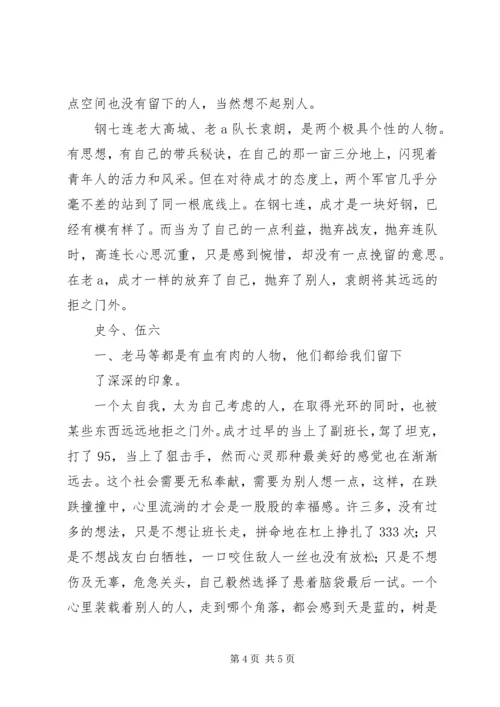 点空间也没有留下的人，当然想不起别人。

钢七连老大高城、老 a 队长袁朗，是两个极具个性的人物。有思想，有自己的带兵秘诀，在自己的那一亩三分地上，闪现着青年人的活力和风采。但在对待成才的态度上，两个军官几乎分毫不差的站到了同一根底线上。在钢七连，成才是一块好钢，已经有模有样了。而当为了自己的一点利益，抛弃战友，抛弃连队时，高连长心思沉重，只是感到惋惜，却没有一点挽留的意思。在老 a，成才一样的放弃了自己，抛弃了别人，袁朗将其远远的拒之门外。

史今、伍六

一、老马等都是有血有肉的人物，他们都给我们留下了深深的印象。

一个太自我，太为自己考虑的人，在取得光环的同时，也被某些东西远远地拒之门外。成才过早的当上了副班长，驾了坦克，打了 95，当上了狙击手，然而心灵那种最美好的感觉也在渐渐远去。这个社会需要无私奉献，需要为别人想一点，这样，在跌跌撞撞中，心里流淌的才会是一股股的幸福感。许三多，没有过多的想法，只是不想让班长走，拼命地在杠上挣扎了 333 次；只是不想战友白白牺牲，一口咬住敌人一丝也没有放松；只是不想伤及无辜，危急关头，自己毅然选择了悬着脑袋最后一试。一个心里装载着别人的人，走到哪个角落，都会感到天是蓝的，树是

第 4 页 共 5 页